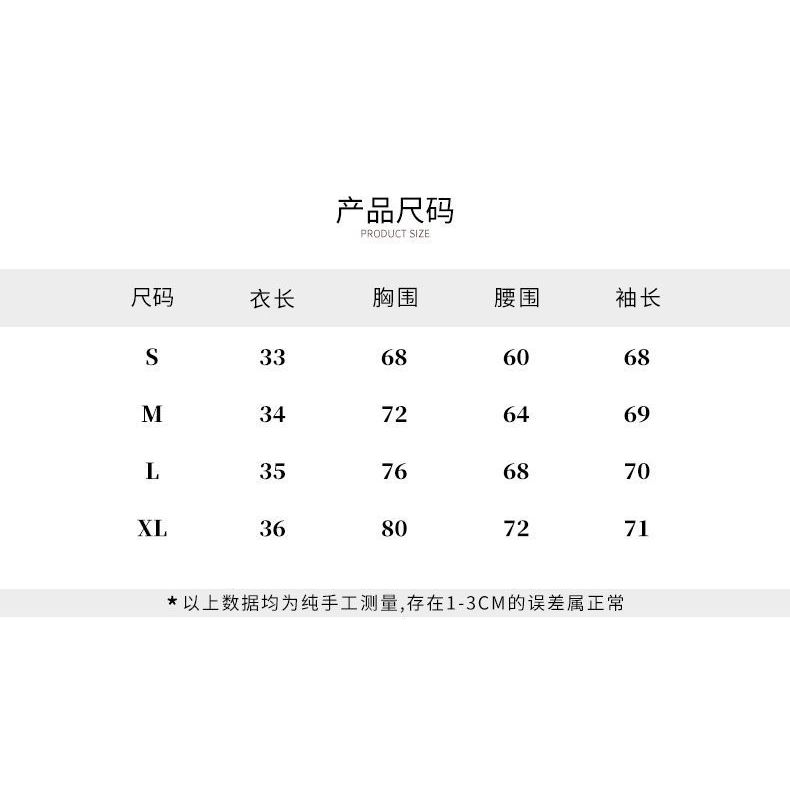 产品尺码
PRODUCT SIZE

| 尺码 | 衣长 | 胸围 | 腰围 | 袖长 |
|---|---|---|---|---|
| S | 33 | 68 | 60 | 68 |
| M | 34 | 72 | 64 | 69 |
| L | 35 | 76 | 68 | 70 |
| XL | 36 | 80 | 72 | 71 |

* 以上数据均为纯手工测量,存在1-3CM的误差属正常